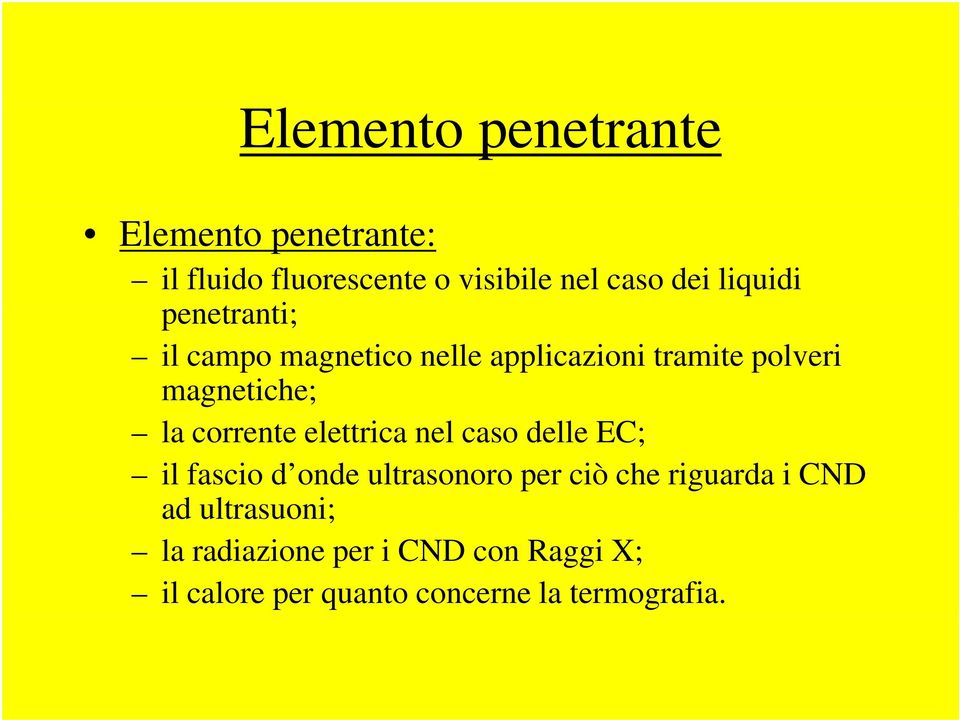 Elemento penetrante

• Elemento penetrante:
– il fluido fluorescente o visibile nel caso dei liquidi penetranti;
– il campo magnetico nelle applicazioni tramite polveri magnetiche;
– la corrente elettrica nel caso delle EC;
– il fascio d’onde ultrasonoro per ciò che riguarda i CND ad ultrasuoni;
– la radiazione per i CND con Raggi X;
– il calore per quanto concerne la termografia.